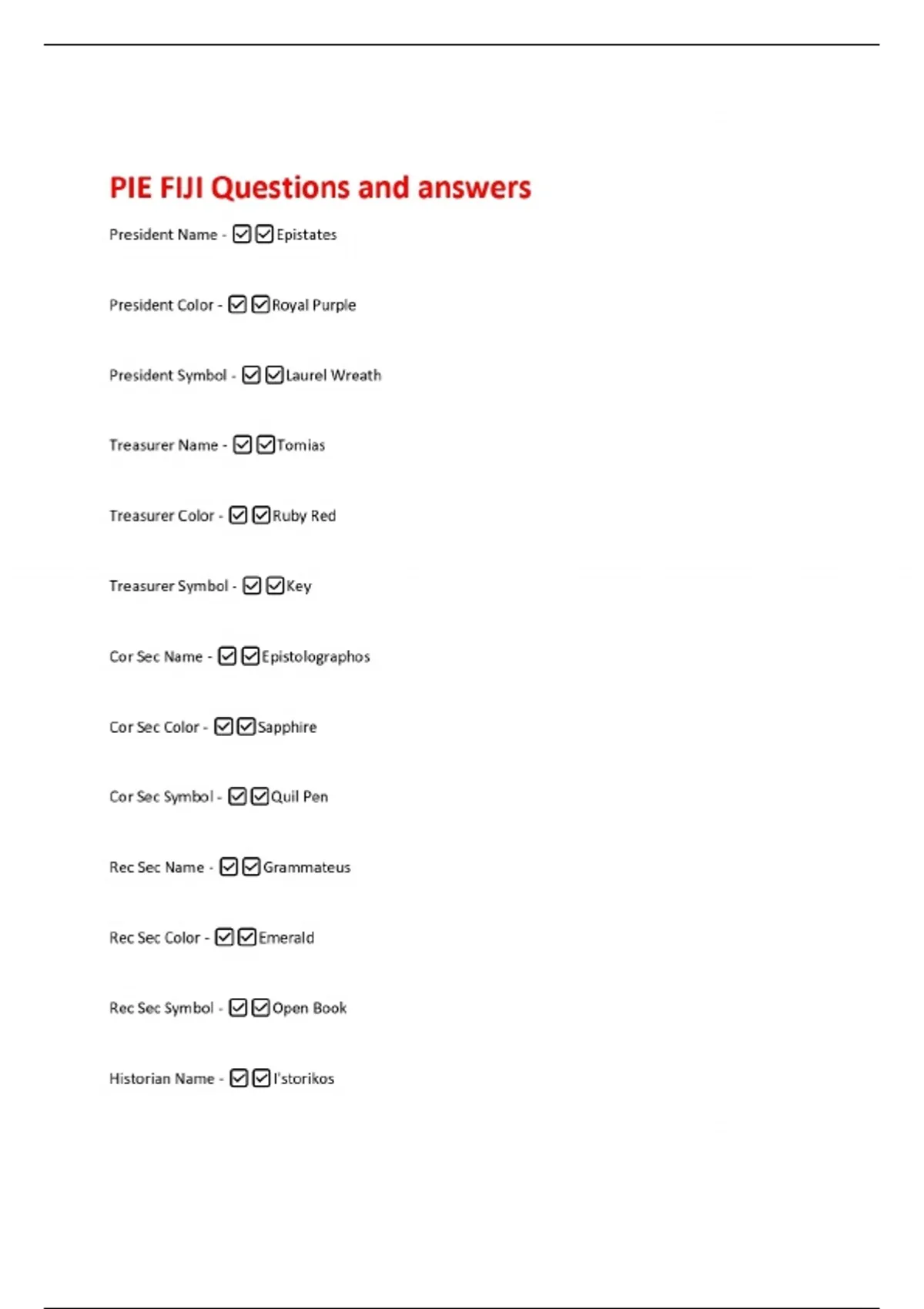 PIE FIJI Questions and answers

President Name - ☑☑Epistates

President Color - ☑☑Royal Purple

President Symbol - ☑☑Laurel Wreath

Treasurer Name - ☑☑Tomias

Treasurer Color - ☑☑Ruby Red

Treasurer Symbol - ☑☑Key

Cor Sec Name - ☑☑Epistolographos

Cor Sec Color - ☑☑Sapphire

Cor Sec Symbol - ☑☑Quil Pen

Rec Sec Name - ☑☑Grammateus

Rec Sec Color - ☑☑Emerald

Rec Sec Symbol - ☑☑Open Book

Historian Name - ☑☑I'storikos